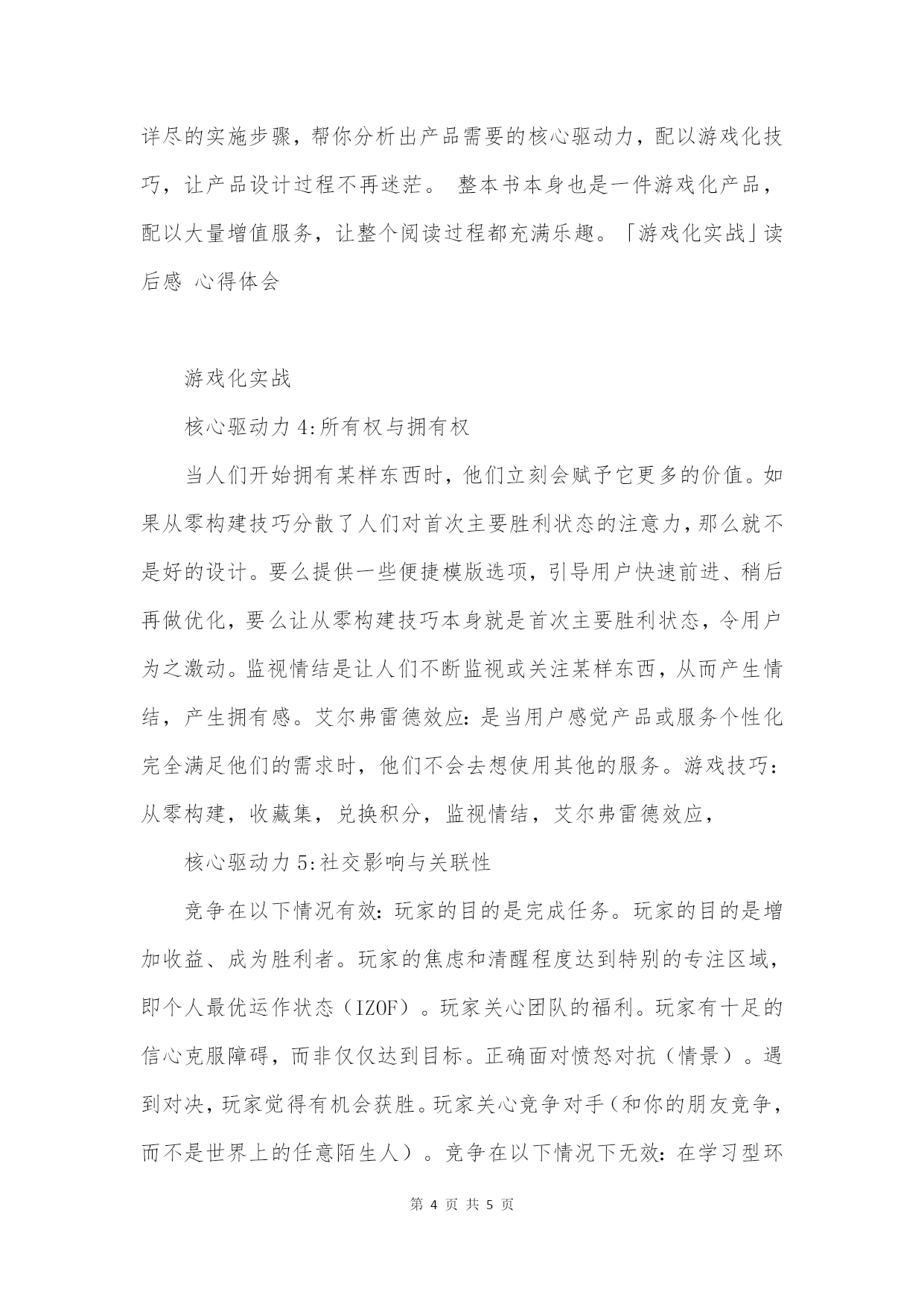 详尽的实施步骤，帮你分析出产品需要的核心驱动力，配以游戏化技巧，让产品设计过程不再迷茫。 整本书本身也是一件游戏化产品，配以大量增值服务，让整个阅读过程都充满乐趣。「游戏化实战」读后感 心得体会

游戏化实战

核心驱动力 4:所有权与拥有权

当人们开始拥有某样东西时，他们立刻会赋予它更多的价值。如果从零构建技巧分散了人们对首次主要胜利状态的注意力，那么就不是好的设计。要么提供一些便捷模版选项，引导用户快速前进、稍后再做优化，要么让从零构建技巧本身就是首次主要胜利状态，令用户为之激动。监视情结是让人们不断监视或关注某样东西，从而产生情结，产生拥有感。艾尔弗雷德效应：是当用户感觉产品或服务个性化完全满足他们的需求时，他们不会去想使用其他的服务。游戏技巧：从零构建，收藏集，兑换积分，监视情结，艾尔弗雷德效应，

核心驱动力 5:社交影响与关联性

竞争在以下情况有效：玩家的目的是完成任务。玩家的目的是增加收益、成为胜利者。玩家的焦虑和清醒程度达到特别的专注区域，即个人最优运作状态（IZOF）。玩家关心团队的福利。玩家有十足的信心克服障碍，而非仅仅达到目标。正确面对愤怒对抗（情景）。遇到对决，玩家觉得有机会获胜。玩家关心竞争对手（和你的朋友竞争，而不是世界上的任意陌生人）。竞争在以下情况下无效：在学习型环

第 4 页 共 5 页